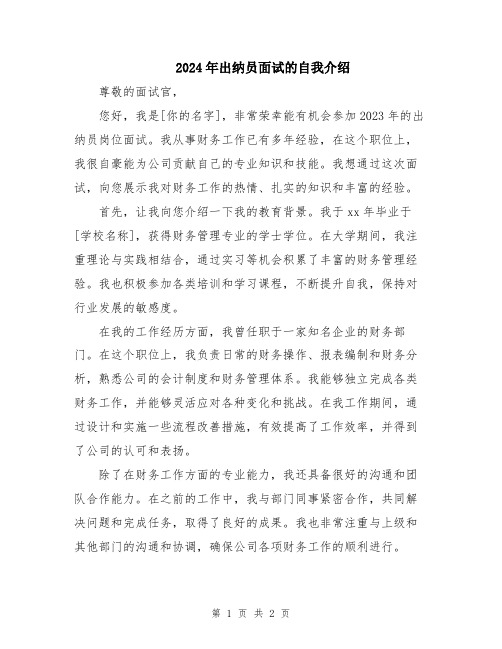 2024年出纳员面试的自我介绍

尊敬的面试官,

您好，我是[你的名字]，非常荣幸能有机会参加2023年的出纳员岗位面试。我从事财务工作已有多年经验，在这个职位上，我很自豪能为公司贡献自己的专业知识和技能。我想通过这次面试，向您展示我对财务工作的热情、扎实的知识和丰富的经验。

首先，让我向您介绍一下我的教育背景。我于xx年毕业于[学校名称]，获得财务管理专业的学士学位。在大学期间，我注重理论与实践相结合，通过实习等机会积累了丰富的财务管理经验。我也积极参加各类培训和学习课程，不断提升自我，保持对行业发展的敏感度。

在我的工作经历方面，我曾任职于一家知名企业的财务部门。在这个职位上，我负责日常的财务操作、报表编制和财务分析，熟悉公司的会计制度和财务管理体系。我能够独立完成各类财务工作，并能够灵活应对各种变化和挑战。在我工作期间，通过设计和实施一些流程改善措施，有效提高了工作效率，并得到了公司的认可和表扬。

除了在财务工作方面的专业能力，我还具备很好的沟通和团队合作能力。在之前的工作中，我与部门同事紧密合作，共同解决问题和完成任务，取得了良好的成果。我也非常注重与上级和其他部门的沟通和协调，确保公司各项财务工作的顺利进行。

第 1 页 共 2 页